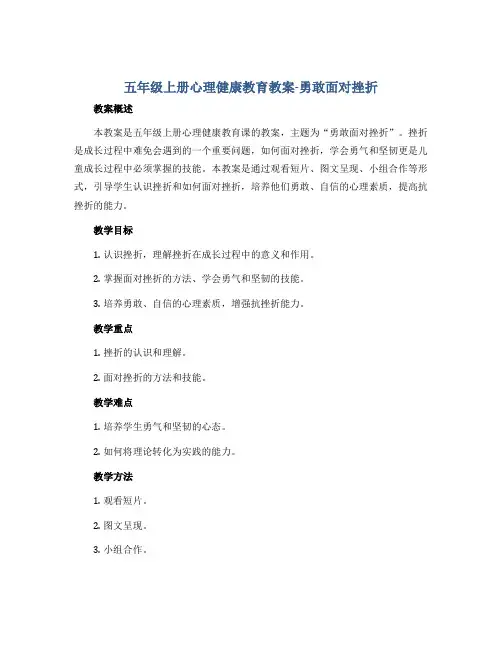 五年级上册心理健康教育教案-勇敢面对挫折

教案概述

本教案是五年级上册心理健康教育课的教案，主题为“勇敢面对挫折”。挫折是成长过程中难免会遇到的一个重要问题，如何面对挫折，学会勇气和坚韧更是儿童成长过程中必须掌握的技能。本教案是通过观看短片、图文呈现、小组合作等形式，引导学生认识挫折和如何面对挫折，培养他们勇敢、自信的心理素质，提高抗挫折的能力。

教学目标

1. 认识挫折，理解挫折在成长过程中的意义和作用。

2. 掌握面对挫折的方法、学会勇气和坚韧的技能。

3. 培养勇敢、自信的心理素质，增强抗挫折能力。

教学重点

1. 挫折的认识和理解。

2. 面对挫折的方法和技能。

教学难点

1. 培养学生勇气和坚韧的心态。

2. 如何将理论转化为实践的能力。

教学方法

1. 观看短片。

2. 图文呈现。

3. 小组合作。